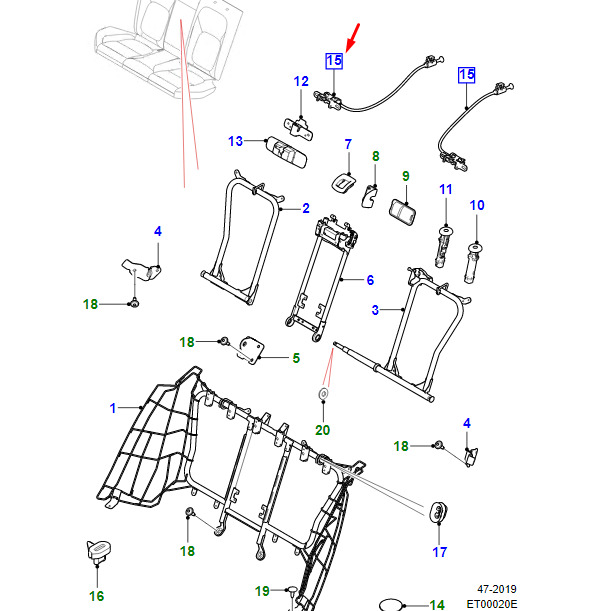 15
15
12
13
7
8
9
11
10
2
4
6
3
18
18
5
1
20
4
18
17
18
16
19
14
47-2019
ET00020E